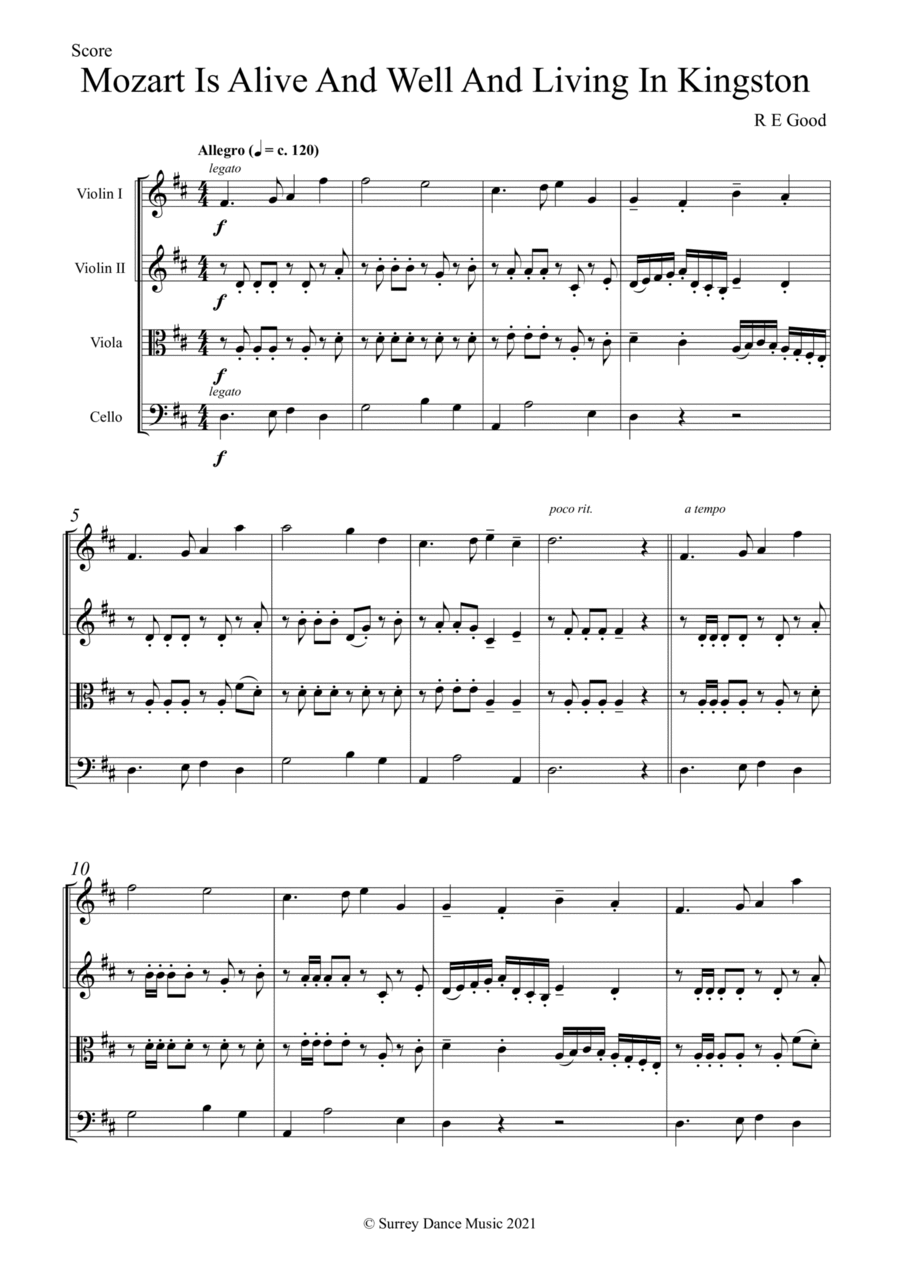 Score

Mozart Is Alive And Well And Living In Kingston

R E Good

Allegro (♩ = c. 120)

legato

Violin I

f

Violin II

f

Viola

f

legato

Cello

f

5

poco rit.

a tempo

10

© Surrey Dance Music 2021